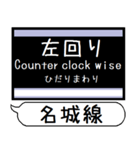 左回り
Counter clock wise
ひだりまわり

名城線